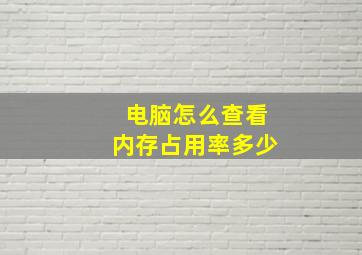 电脑怎么查看
内存占用率多少